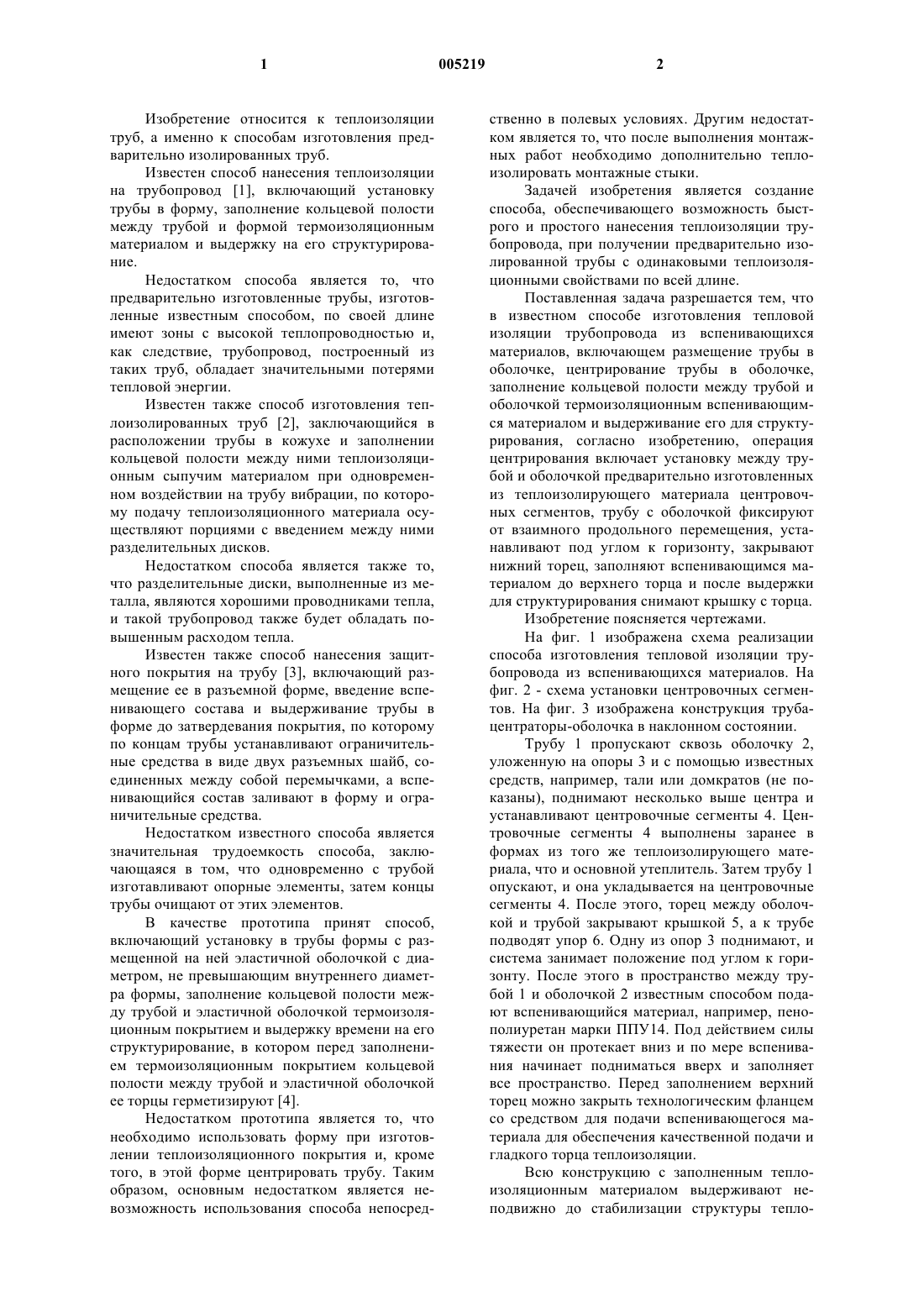 1

005219

2

Изобретение относится к теплоизоляции труб, а именно к способам изготовления предварительно изолированных труб.

Известен способ нанесения теплоизоляции на трубопровод [1], включающий установку трубы в форму, заполнение кольцевой полости между трубой и формой термоизоляционным материалом и выдержку на его структурирование.

Недостатком способа является то, что предварительно изготовленные трубы, изготовленные известным способом, по своей длине имеют зоны с высокой теплопроводностью и, как следствие, трубопровод, построенный из таких труб, обладает значительными потерями тепловой энергии.

Известен также способ изготовления теплоизолированных труб [2], заключающийся в расположении трубы в кожухе и заполнении кольцевой полости между ними теплоизоляционным сыпучим материалом при одновременном воздействии на трубу вибрации, по которому подачу теплоизоляционного материала осуществляют порциями с введением между ними разделительных дисков.

Недостатком способа является также то, что разделительные диски, выполненные из металла, являются хорошими проводниками тепла, и такой трубопровод также будет обладать повышенным расходом тепла.

Известен также способ нанесения защитного покрытия на трубу [3], включающий размещение ее в разъемной форме, введение вспенивающего состава и выдерживание трубы в форме до затвердевания покрытия, по которому по концам трубы устанавливают ограничительные средства в виде двух разъемных шайб, соединенных между собой перемычками, а вспенивающийся состав заливают в форму и ограничительные средства.

Недостатком известного способа является значительная трудоемкость способа, заключающаяся в том, что одновременно с трубой изготавливают опорные элементы, затем концы трубы очищают от этих элементов.

В качестве прототипа принят способ, включающий установку в трубы формы с размещенной на ней эластичной оболочкой с диаметром, не превышающим внутреннего диаметра формы, заполнение кольцевой полости между трубой и эластичной оболочкой термоизоляционным покрытием и выдержку времени на его структурирование, в котором перед заполнением термоизоляционным покрытием кольцевой полости между трубой и эластичной оболочкой ее торцы герметизируют [4].

Недостатком прототипа является то, что необходимо использовать форму при изготовлении теплоизоляционного покрытия и, кроме того, в этой форме центрировать трубу. Таким образом, основным недостатком является невозможность использования способа непосредственно в полевых условиях. Другим недостатком является то, что после выполнения монтажных работ необходимо дополнительно теплоизолировать монтажные стыки.

Задачей изобретения является создание способа, обеспечивающего возможность быстрого и простого нанесения теплоизоляции трубопровода, при получении предварительно изолированной трубы с одинаковыми теплоизоляционными свойствами по всей длине.

Поставленная задача разрешается тем, что в известном способе изготовления тепловой изоляции трубопровода из вспенивающихся материалов, включающем размещение трубы в оболочке, центрирование трубы в оболочке, заполнение кольцевой полости между трубой и оболочкой термоизоляционным вспенивающимся материалом и выдерживание его для структурирования, согласно изобретению, операция центрирования включает установку между трубой и оболочкой предварительно изготовленных из теплоизолирующего материала центровочных сегментов, трубу с оболочкой фиксируют от взаимного продольного перемещения, устанавливают под углом к горизонту, закрывают нижний торец, заполняют вспенивающимся материалом до верхнего торца и после выдержки для структурирования снимают крышку с торца.

Изобретение поясняется чертежами.

На фиг. 1 изображена схема реализации способа изготовления тепловой изоляции трубопровода из вспенивающихся материалов. На фиг. 2 - схема установки центровочных сегментов. На фиг. 3 изображена конструкция труба-центраторы-оболочка в наклонном состоянии.

Трубу 1 пропускают сквозь оболочку 2, уложенную на опоры 3 и с помощью известных средств, например, тали или домкратов (не показаны), поднимают несколько выше центра и устанавливают центровочные сегменты 4. Центровочные сегменты 4 выполнены заранее в формах из того же теплоизолирующего материала, что и основной утеплитель. Затем трубу 1 опускают, и она укладывается на центровочные сегменты 4. После этого, торец между оболочкой и трубой закрывают крышкой 5, а к трубе подводят упор 6. Одну из опор 3 поднимают, и система занимает положение под углом к горизонту. После этого в пространство между трубой 1 и оболочкой 2 известным способом подают вспенивающийся материал, например, пенополиуретан марки ППУ14. Под действием силы тяжести он протекает вниз и по мере вспенивания начинает подниматься вверх и заполняет все пространство. Перед заполнением верхний торец можно закрыть технологическим фланцем со средством для подачи вспенивающегося материала для обеспечения качественной подачи и гладкого торца теплоизоляции.

Всю конструкцию с заполненным теплоизоляционным материалом выдерживают неподвижно до стабилизации структуры тепло-